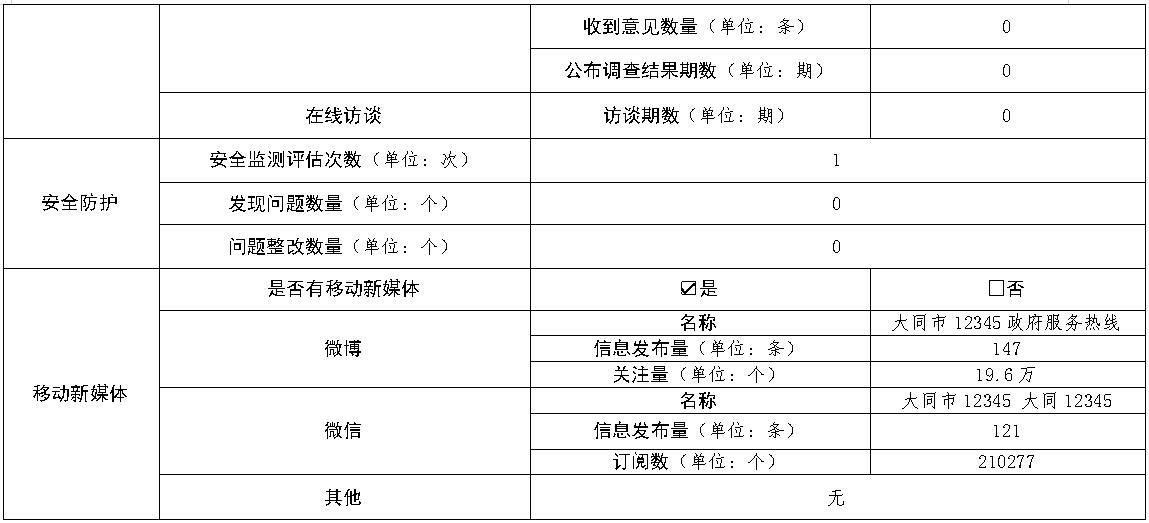 |  |  | 收到意见数量（单位：条） | 0 |
|---|---|---|---|
|  |  | 公布调查结果期数（单位：期） | 0 |
|  | 在线访谈 | 访谈期数（单位：期） | 0 |
| 安全防护 | 安全监测评估次数（单位：次） | 1 | |
|  | 发现问题数量（单位：个） | 0 | |
|  | 问题整改数量（单位：个） | 0 | |
| 移动新媒体 | 是否有移动新媒体 | ☑是 | □否 |
|  | 微博 | 名称 | 大同市 12345 政府服务热线 |
|  |  | 信息发布量（单位：条） | 147 |
|  |  | 关注量（单位：个） | 19.6 万 |
|  | 微信 | 名称 | 大同市 12345 大同 12345 |
|  |  | 信息发布量（单位：条） | 121 |
|  |  | 订阅数（单位：个） | 210277 |
|  | 其他 | 无 | |